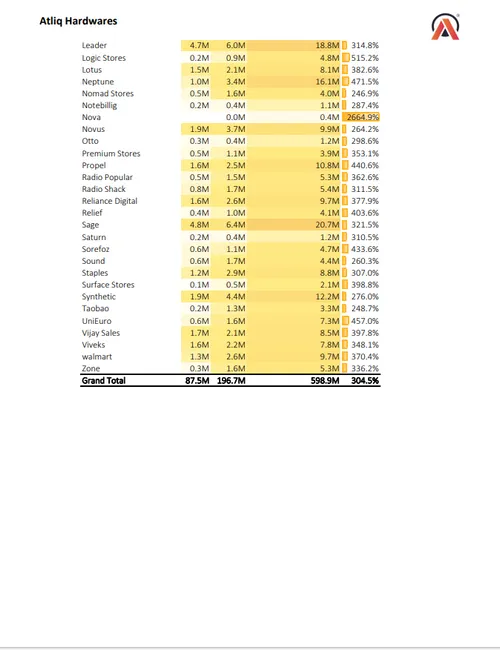 Atliq Hardwares

| | | | | |
|---|---|---|---|---|
| Leader | 4.7M | 6.0M | 18.8M | 314.8% |
| Logic Stores | 0.2M | 0.9M | 4.8M | 515.2% |
| Lotus | 1.5M | 2.1M | 8.1M | 382.6% |
| Neptune | 1.0M | 3.4M | 16.1M | 471.5% |
| Nomad Stores | 0.5M | 1.6M | 4.0M | 246.9% |
| Notebillig | 0.2M | 0.4M | 1.1M | 287.4% |
| Nova | | 0.0M | 0.4M | 2664.9% |
| Novus | 1.9M | 3.7M | 9.9M | 264.2% |
| Otto | 0.3M | 0.4M | 1.2M | 298.6% |
| Premium Stores | 0.5M | 1.1M | 3.9M | 353.1% |
| Propel | 1.6M | 2.5M | 10.8M | 440.6% |
| Radio Popular | 0.5M | 1.5M | 5.3M | 362.6% |
| Radio Shack | 0.8M | 1.7M | 5.4M | 311.5% |
| Reliance Digital | 1.6M | 2.6M | 9.7M | 377.9% |
| Relief | 0.4M | 1.0M | 4.1M | 403.6% |
| Sage | 4.8M | 6.4M | 20.7M | 321.5% |
| Saturn | 0.2M | 0.4M | 1.2M | 310.5% |
| Sorefoz | 0.6M | 1.1M | 4.7M | 433.6% |
| Sound | 0.6M | 1.7M | 4.4M | 260.3% |
| Staples | 1.2M | 2.9M | 8.8M | 307.0% |
| Surface Stores | 0.1M | 0.5M | 2.1M | 398.8% |
| Synthetic | 1.9M | 4.4M | 12.2M | 276.0% |
| Taobao | 0.2M | 1.3M | 3.3M | 248.7% |
| UniEuro | 0.6M | 1.6M | 7.3M | 457.0% |
| Vijay Sales | 1.7M | 2.1M | 8.5M | 397.8% |
| Viveks | 1.6M | 2.2M | 7.8M | 348.1% |
| walmart | 1.3M | 2.6M | 9.7M | 370.4% |
| Zone | 0.3M | 1.6M | 5.3M | 336.2% |
| Grand Total | 87.5M | 196.7M | 598.9M | 304.5% |